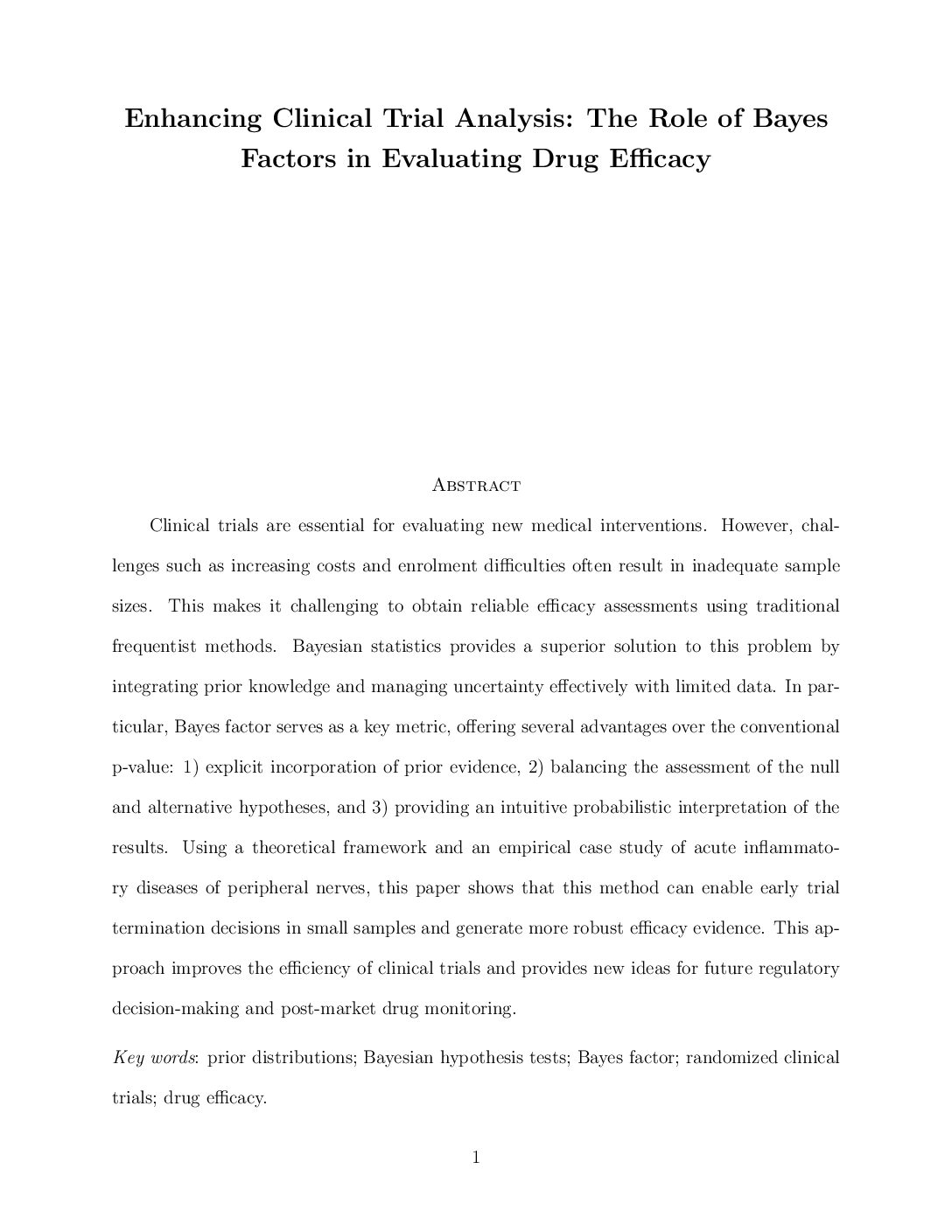 Enhancing Clinical Trial Analysis: The Role of Bayes Factors in Evaluating Drug Efficacy

Abstract

Clinical trials are essential for evaluating new medical interventions. However, challenges such as increasing costs and enrolment difficulties often result in inadequate sample sizes. This makes it challenging to obtain reliable efficacy assessments using traditional frequentist methods. Bayesian statistics provides a superior solution to this problem by integrating prior knowledge and managing uncertainty effectively with limited data. In particular, Bayes factor serves as a key metric, offering several advantages over the conventional p-value: 1) explicit incorporation of prior evidence, 2) balancing the assessment of the null and alternative hypotheses, and 3) providing an intuitive probabilistic interpretation of the results. Using a theoretical framework and an empirical case study of acute inflammatory diseases of peripheral nerves, this paper shows that this method can enable early trial termination decisions in small samples and generate more robust efficacy evidence. This approach improves the efficiency of clinical trials and provides new ideas for future regulatory decision-making and post-market drug monitoring.

Key words: prior distributions; Bayesian hypothesis tests; Bayes factor; randomized clinical trials; drug efficacy.

1